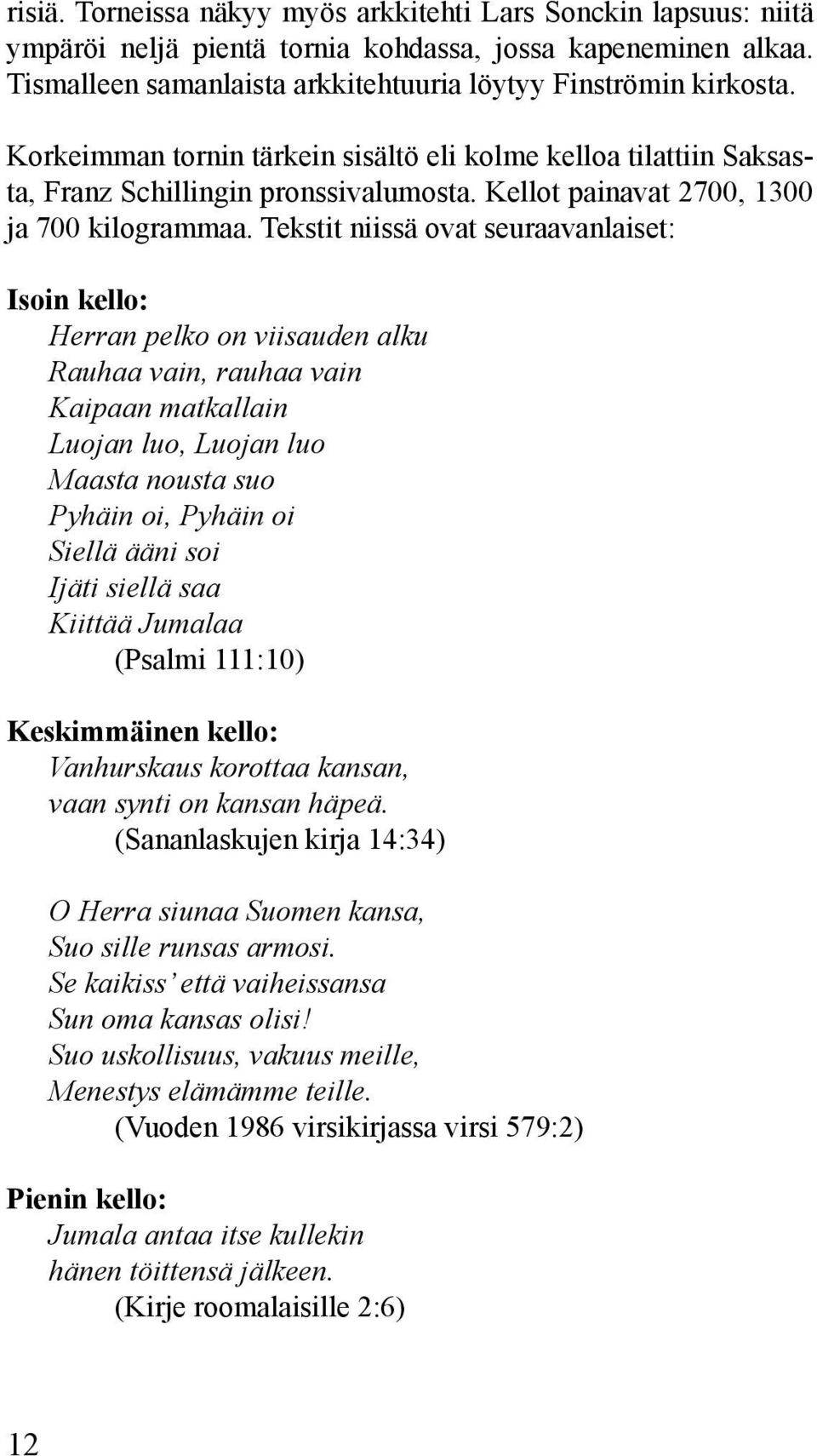 risiä. Torneissa näkyy myös arkkitehti Lars Sonckin lapsuus: niitä ympäröi neljä pientä tornia kohdassa, jossa kapeneminen alkaa. Tismalleen samanlaista arkkitehtuuria löytyy Finströmin kirkosta.

Korkeimman tornin tärkein sisältö eli kolme kelloa tilattiin Saksasta, Franz Schillingin pronssivalumosta. Kellot painavat 2700, 1300 ja 700 kilogrammaa. Tekstit niissä ovat seuraavanlaiset:

Isoin kello:
Herran pelko on viisauden alku
Rauhaa vain, rauhaa vain
Kaipaan matkallain
Luojan luo, Luojan luo
Maasta nousta suo
Pyhäin oi, Pyhäin oi
Siellä ääni soi
Ijäti siellä saa
Kiittää Jumalaa
(Psalmi 111:10)

Keskimmäinen kello:
Vanhurskaus korottaa kansan,
vaan synti on kansan häpeä.
(Sananlaskujen kirja 14:34)

O Herra siunaa Suomen kansa,
Suo sille runsas armosi.
Se kaikiss' että vaiheissansa
Sun oma kansas olisi!
Suo uskollisuus, vakuus meille,
Menestys elämämme teille.
(Vuoden 1986 virsikirjassa virsi 579:2)

Pienin kello:
Jumala antaa itse kullekin
hänen töittensä jälkeen.
(Kirje roomalaisille 2:6)

12